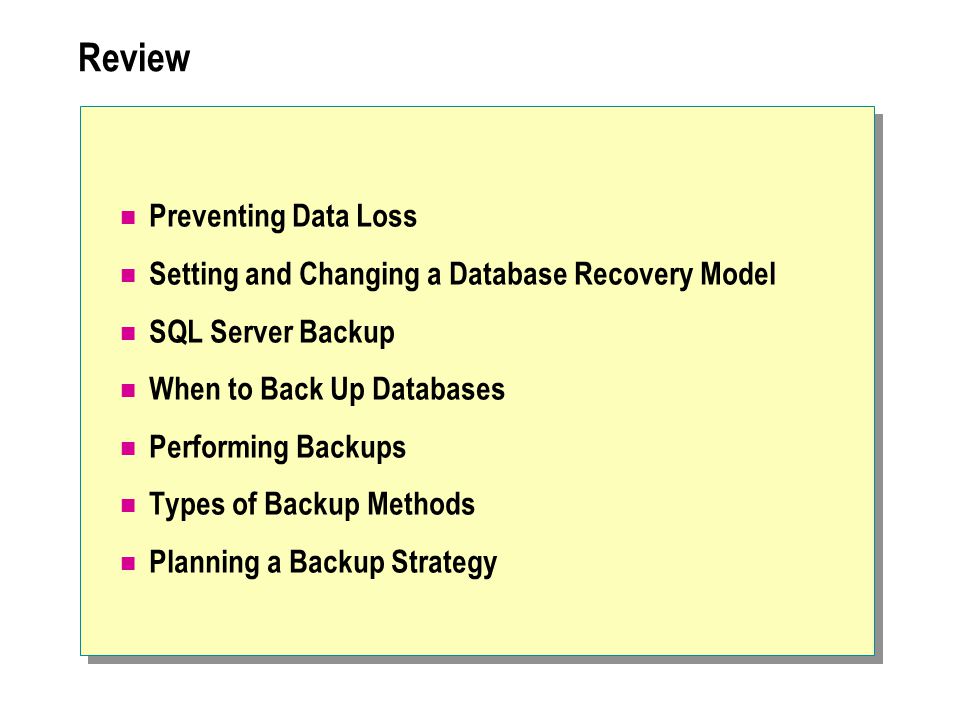 Review

• Preventing Data Loss
• Setting and Changing a Database Recovery Model
• SQL Server Backup
• When to Back Up Databases
• Performing Backups
• Types of Backup Methods
• Planning a Backup Strategy